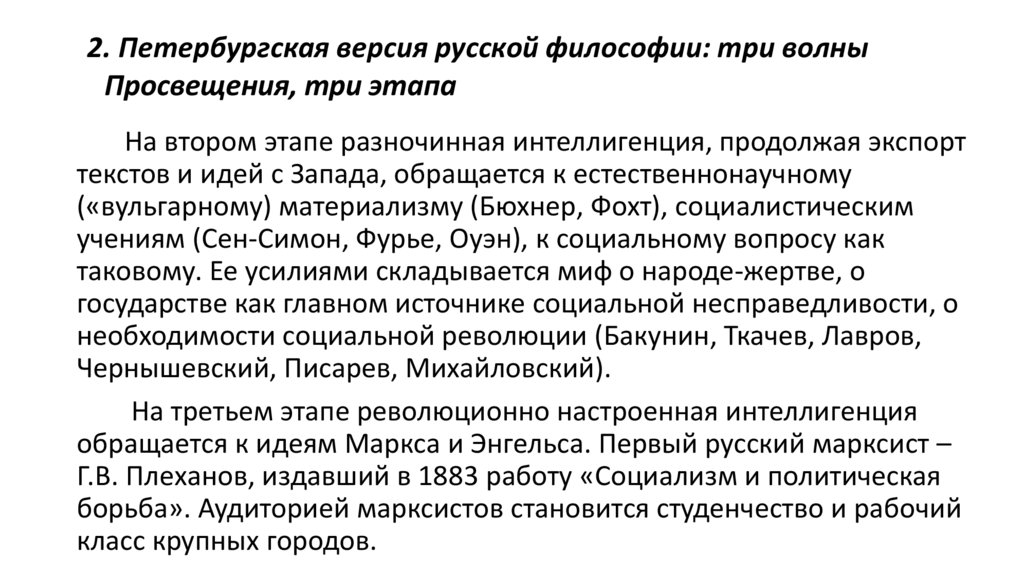 2. Петербургская версия русской философии: три волны Просвещения, три этапа

На втором этапе разночинная интеллигенция, продолжая экспорт текстов и идей с Запада, обращается к естественнонаучному («вульгарному) материализму (Бюхнер, Фохт), социалистическим учениям (Сен-Симон, Фурье, Оуэн), к социальному вопросу как таковому. Ее усилиями складывается миф о народе-жертве, о государстве как главном источнике социальной несправедливости, о необходимости социальной революции (Бакунин, Ткачев, Лавров, Чернышевский, Писарев, Михайловский).

На третьем этапе революционно настроенная интеллигенция обращается к идеям Маркса и Энгельса. Первый русский марксист – Г.В. Плеханов, издавший в 1883 работу «Социализм и политическая борьба». Аудиторией марксистов становится студенчество и рабочий класс крупных городов.